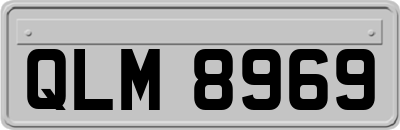 QLM 8969